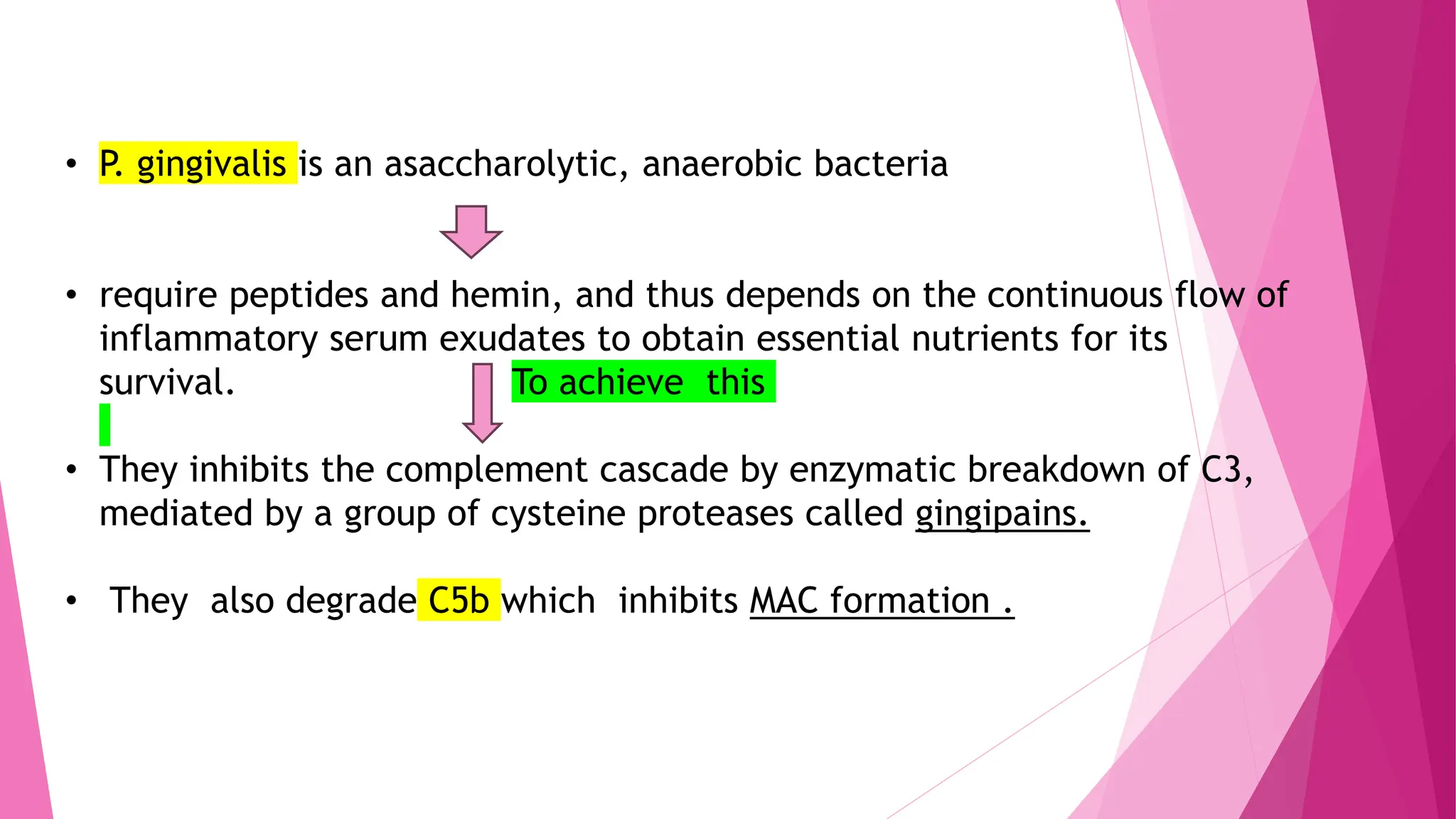 • P. gingivalis is an asaccharolytic, anaerobic bacteria

• require peptides and hemin, and thus depends on the continuous flow of inflammatory serum exudates to obtain essential nutrients for its survival.

To achieve this

• They inhibits the complement cascade by enzymatic breakdown of C3, mediated by a group of cysteine proteases called gingipains.

• They also degrade C5b which inhibits MAC formation .